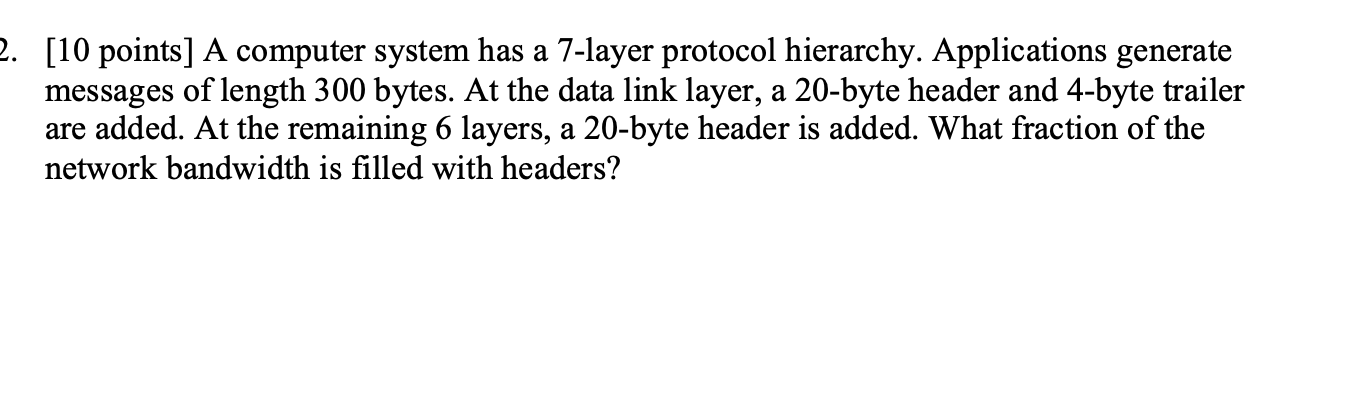 2. [10 points] A computer system has a 7-layer protocol hierarchy. Applications generate messages of length 300 bytes. At the data link layer, a 20-byte header and 4-byte trailer are added. At the remaining 6 layers, a 20-byte header is added. What fraction of the network bandwidth is filled with headers?